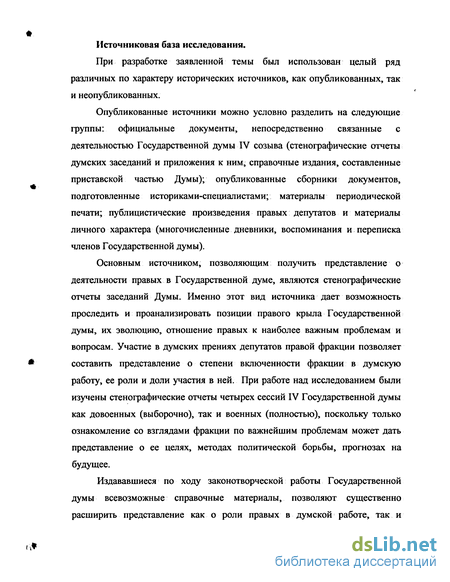 Источниковая база исследования.

При разработке заявленной темы был использован целый ряд различных по характеру исторических источников, как опубликованных, так и неопубликованных.

Опубликованные источники можно условно разделить на следующие группы: официальные документы, непосредственно связанные с деятельностью Государственной думы IV созыва (стенографические отчеты думских заседаний и приложения к ним, справочные издания, составленные приставской частью Думы); опубликованные сборники документов, подготовленные историками-специалистами; материалы периодической печати; публицистические произведения правых депутатов и материалы личного характера (многочисленные дневники, воспоминания и переписка членов Государственной думы).

Основным источником, позволяющим получить представление о деятельности правых в Государственной думе, являются стенографические отчеты заседаний Думы. Именно этот вид источника дает возможность проследить и проанализировать позиции правого крыла Государственной думы, их эволюцию, отношение правых к наиболее важным проблемам и вопросам. Участие в думских прениях депутатов правой фракции позволяет составить представление о степени включенности фракции в думскую работу, ее роли и доли участия в ней. При работе над исследованием были изучены стенографические отчеты четырех сессий IV Государственной думы как довоенных (выборочно), так и военных (полностью), поскольку только ознакомление со взглядами фракции по важнейшим проблемам может дать представление о ее целях, методах политической борьбы, прогнозах на будущее.

Издававшиеся по ходу законотворческой работы Государственной думы всевозможные справочные материалы, позволяют существенно расширить представление как о роли правых в думской работе, так и

dsLib.net
библиотека диссертаций